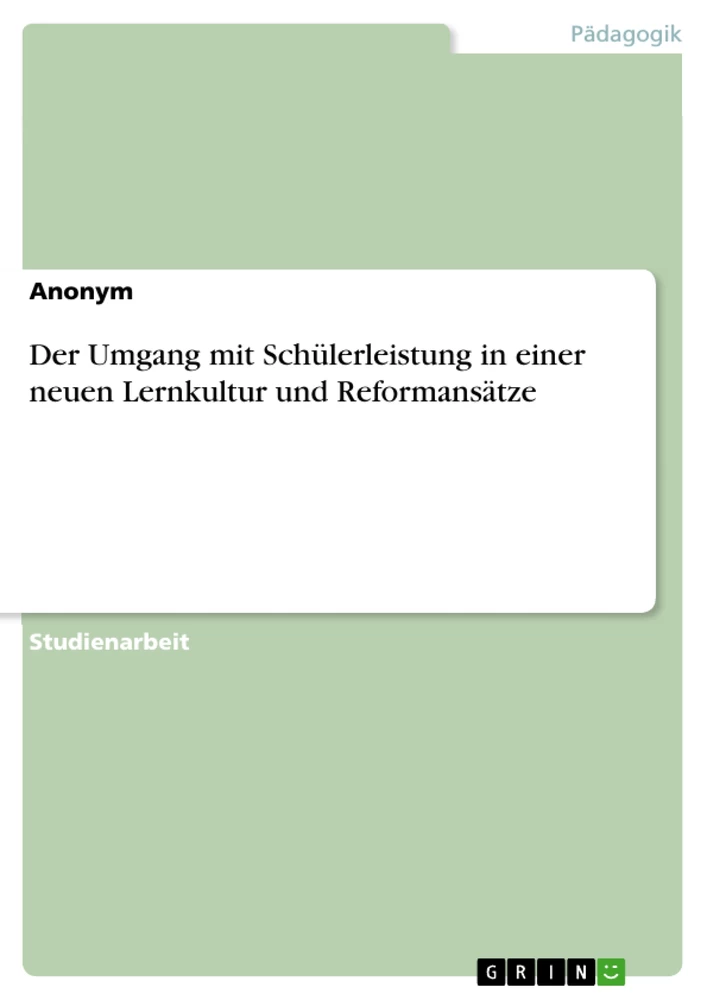 Pädagogik

Anonym

Der Umgang mit Schülerleistung in einer neuen Lernkultur und Reformansätze

Studienarbeit

GRIN